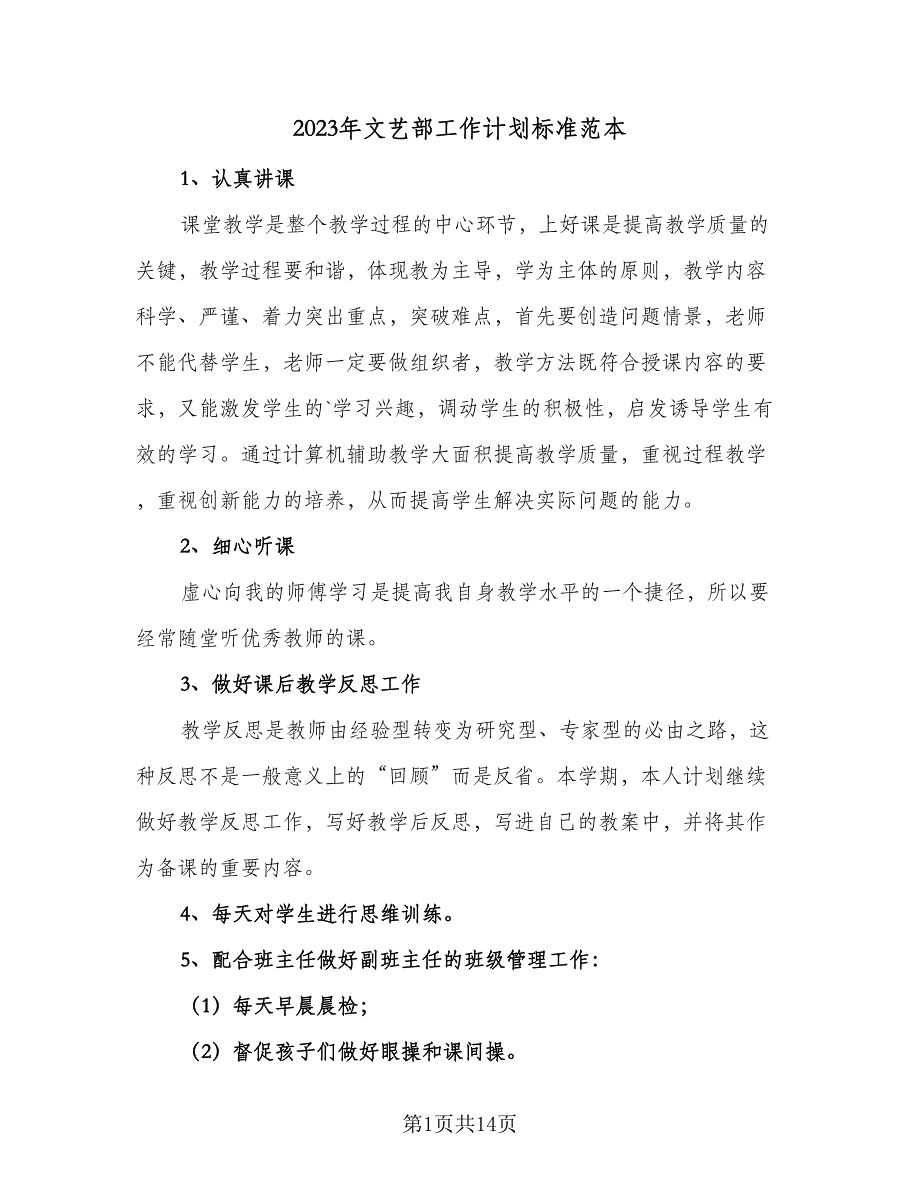 2023年文艺部工作计划标准范本

1、认真讲课

课堂教学是整个教学过程的中心环节，上好课是提高教学质量的关键，教学过程要和谐，体现教为主导，学为主体的原则，教学内容科学、严谨、着力突出重点，突破难点，首先要创造问题情景，老师不能代替学生，老师一定要做组织者，教学方法既符合授课内容的要求，又能激发学生的`学习兴趣，调动学生的积极性，启发诱导学生有效的学习。通过计算机辅助教学大面积提高教学质量，重视过程教学，重视创新能力的培养，从而提高学生解决实际问题的能力。

2、细心听课

虚心向我的师傅学习是提高我自身教学水平的一个捷径，所以要经常随堂听优秀教师的课。

3、做好课后教学反思工作

教学反思是教师由经验型转变为研究型、专家型的必由之路，这种反思不是一般意义上的“回顾”而是反省。本学期，本人计划继续做好教学反思工作，写好教学后反思，写进自己的教案中，并将其作为备课的重要内容。

4、每天对学生进行思维训练。

5、配合班主任做好副班主任的班级管理工作：

（1）每天早晨晨检；

（2）督促孩子们做好眼操和课间操。

第1页共14页